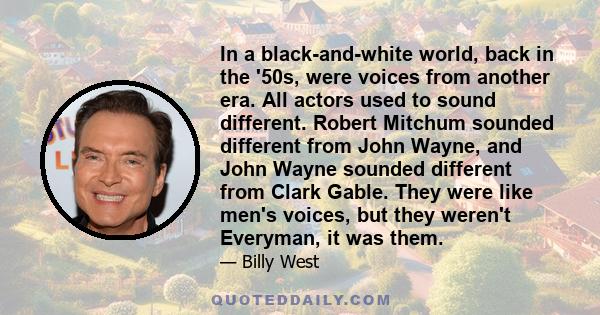 In a black-and-white world, back in the '50s, were voices from another era. All actors used to sound different. Robert Mitchum sounded different from John Wayne, and John Wayne sounded different from Clark Gable. They were like men's voices, but they weren't Everyman, it was them.

— Billy West

QUOTEDDAILY.COM